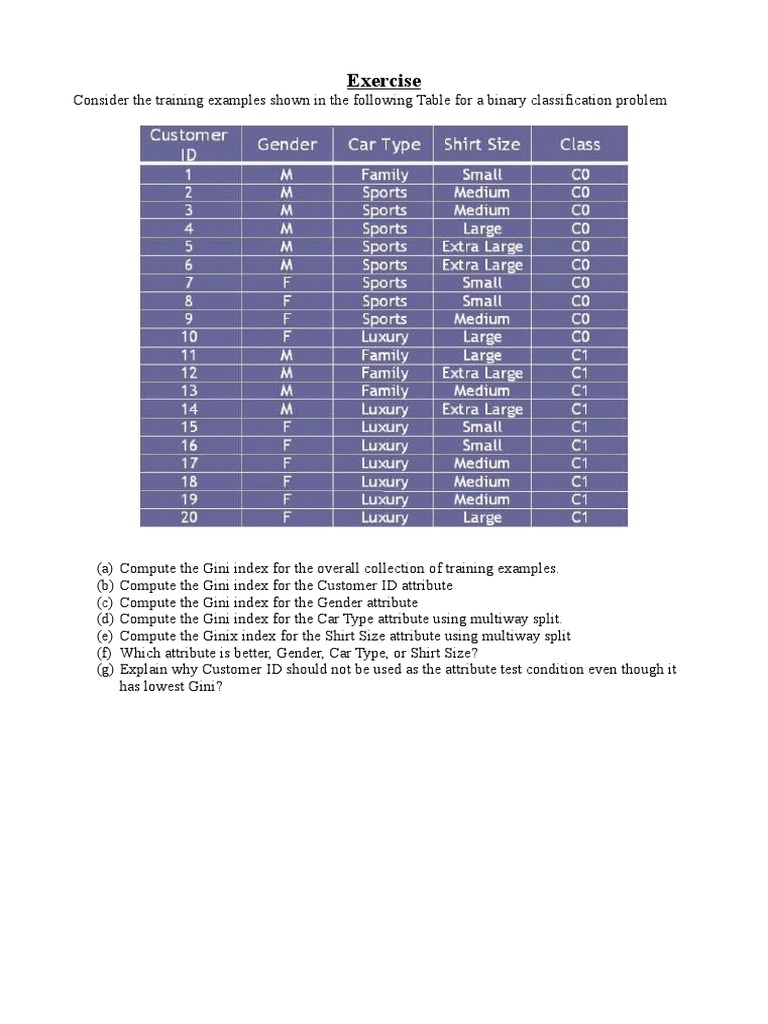 Exercise

Consider the training examples shown in the following Table for a binary classification problem

| Customer ID | Gender | Car Type | Shirt Size | Class |
|---|---|---|---|---|
| 1 | M | Family | Small | C0 |
| 2 | M | Sports | Medium | C0 |
| 3 | M | Sports | Medium | C0 |
| 4 | M | Sports | Large | C0 |
| 5 | M | Sports | Extra Large | C0 |
| 6 | M | Sports | Extra Large | C0 |
| 7 | F | Sports | Small | C0 |
| 8 | F | Sports | Small | C0 |
| 9 | F | Sports | Medium | C0 |
| 10 | F | Luxury | Large | C0 |
| 11 | M | Family | Large | C1 |
| 12 | M | Family | Extra Large | C1 |
| 13 | M | Family | Medium | C1 |
| 14 | M | Luxury | Extra Large | C1 |
| 15 | F | Luxury | Small | C1 |
| 16 | F | Luxury | Small | C1 |
| 17 | F | Luxury | Medium | C1 |
| 18 | F | Luxury | Medium | C1 |
| 19 | F | Luxury | Medium | C1 |
| 20 | F | Luxury | Large | C1 |

(a) Compute the Gini index for the overall collection of training examples.
(b) Compute the Gini index for the Customer ID attribute
(c) Compute the Gini index for the Gender attribute
(d) Compute the Gini index for the Car Type attribute using multiway split.
(e) Compute the Ginix index for the Shirt Size attribute using multiway split
(f) Which attribute is better, Gender, Car Type, or Shirt Size?
(g) Explain why Customer ID should not be used as the attribute test condition even though it has lowest Gini?